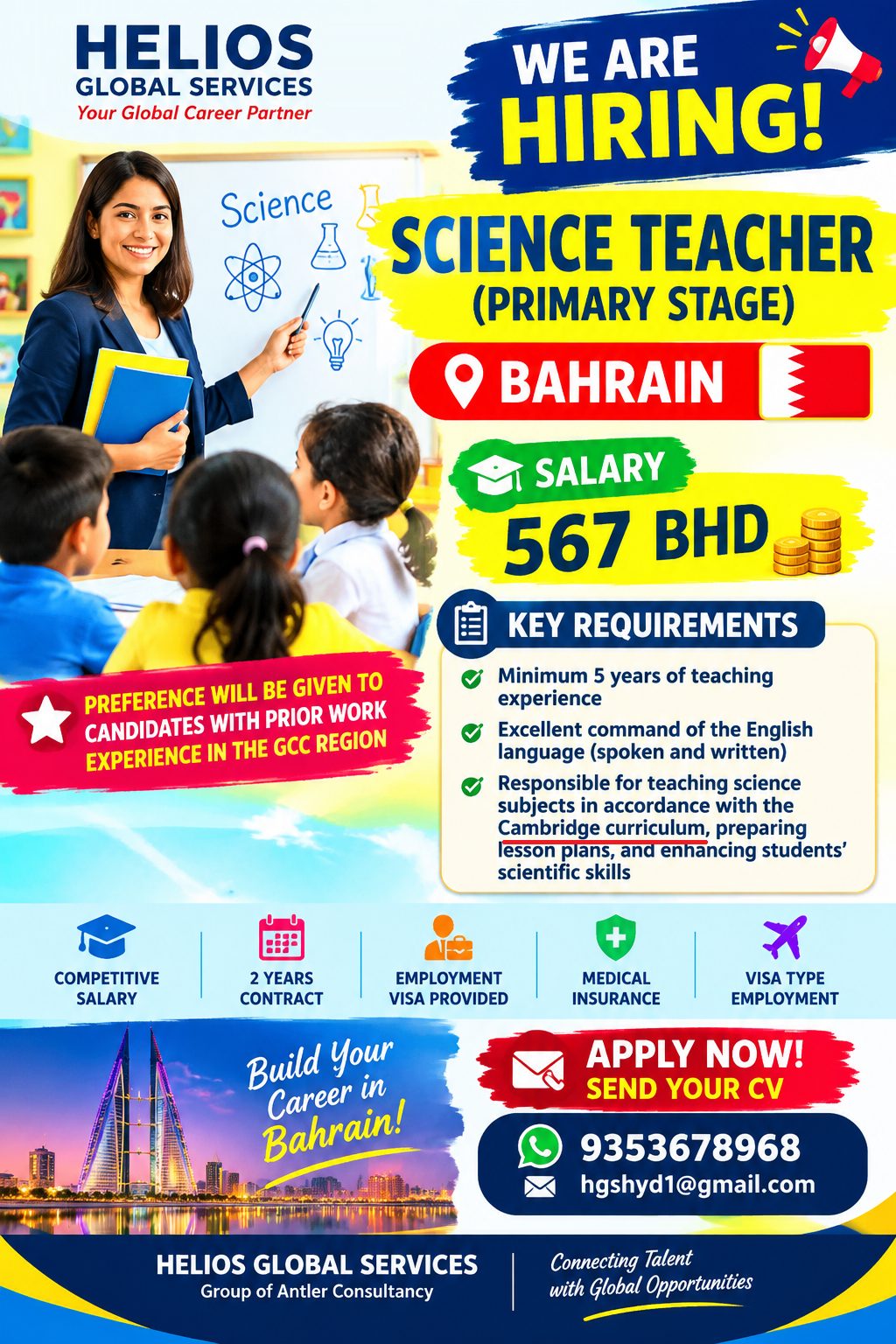 HELIOS
GLOBAL SERVICES
Your Global Career Partner

WE ARE HIRING!

Science

SCIENCE TEACHER
(PRIMARY STAGE)

BAHRAIN

SALARY
567 BHD

KEY REQUIREMENTS

Minimum 5 years of teaching experience

Excellent command of the English language (spoken and written)

Responsible for teaching science subjects in accordance with the Cambridge curriculum, preparing lesson plans, and enhancing students' scientific skills

PREFERENCE WILL BE GIVEN TO CANDIDATES WITH PRIOR WORK EXPERIENCE IN THE GCC REGION

COMPETITIVE SALARY

2 YEARS CONTRACT

EMPLOYMENT VISA PROVIDED

MEDICAL INSURANCE

VISA TYPE EMPLOYMENT

Build Your Career in Bahrain!

APPLY NOW!
SEND YOUR CV

9353678968
hgshyd1@gmail.com

HELIOS GLOBAL SERVICES
Group of Antler Consultancy

Connecting Talent with Global Opportunities